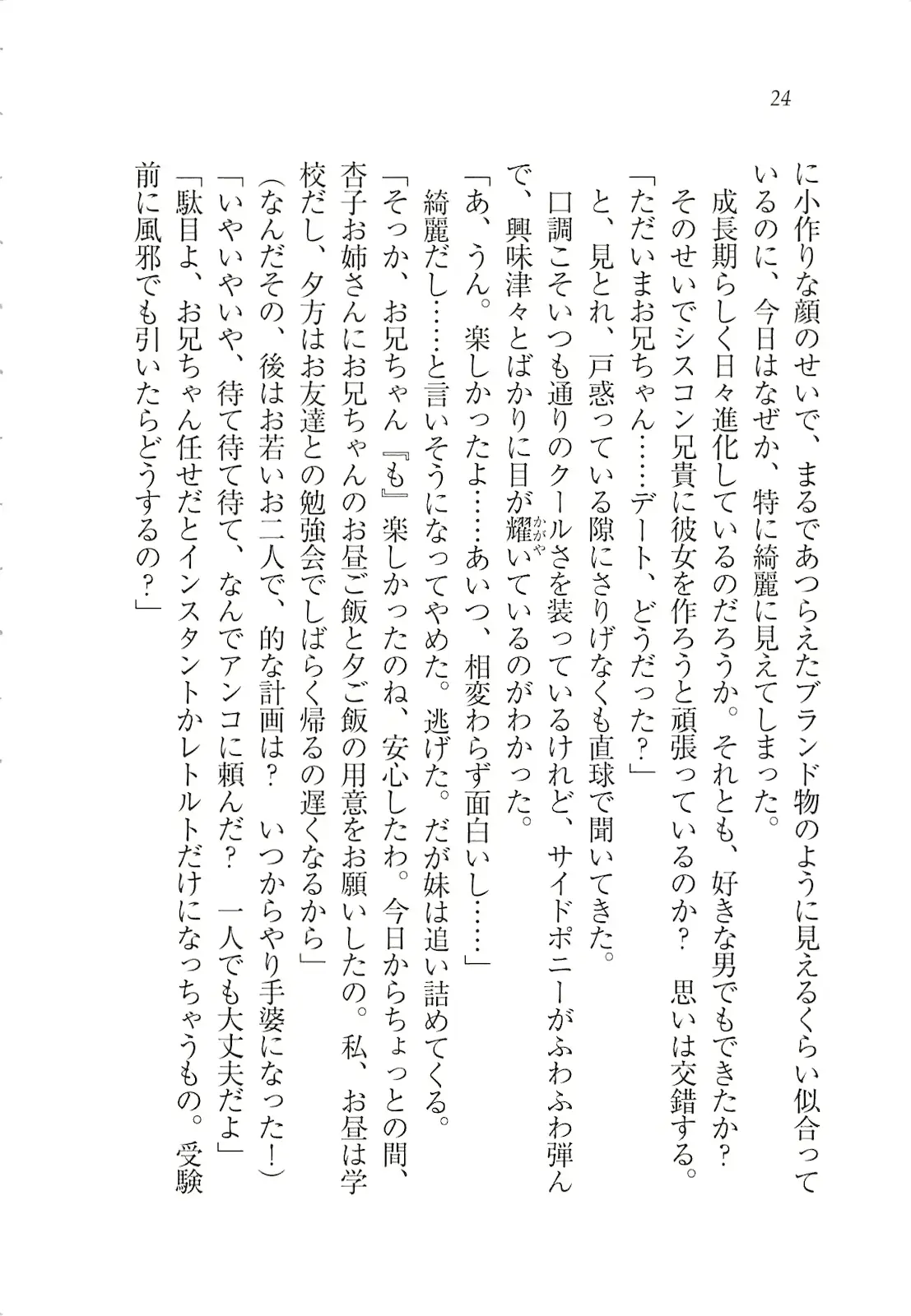 24

に小作りな顔のせいで、まるであつらえたブランド物のように見えるくらい似合っているのに、今日はなぜか、特に綺麗に見えてしまった。

成長期らしく日々進化しているのだろうか。それとも、好きな男でもできたか？　そのせいでシスコン兄貴に彼女を作ろうと頑張っているのか？　思いは交錯する。

「ただいまお兄ちゃん……デート、どうだった？」

と、見とれ、戸惑っている隙にさりげなくも直球で聞いてきた。

口調こそいつも通りのクールさを装っているけれど、サイドポニーがふわふわ弾んで、興味津々とばかりに目が耀（かがや）いているのがわかった。

「あ、うん。楽しかったよ……あいつ、相変わらず面白いし……」

綺麗だし……と言いそうになってやめた。逃げた。だが妹は追い詰めてくる。

「そっか、お兄ちゃん『も』楽しかったのね、安心したわ。今日からちょっとの間、杏子お姉さんにお兄ちゃんのお昼ご飯と夕ご飯の用意をお願いしたの。私、お昼は学校だし、夕方はお友達との勉強会でしばらく帰るの遅くなるから」

（なんだその、後はお若いお二人で、的な計画は？　いつからやり手婆になった！）

「いやいやいや、待て待て待て、なんでアンコに頼んだ？　一人でも大丈夫だよ」

「駄目よ、お兄ちゃん任せだとインスタントかレトルトだけになっちゃうもの。受験前に風邪でも引いたらどうするの？」